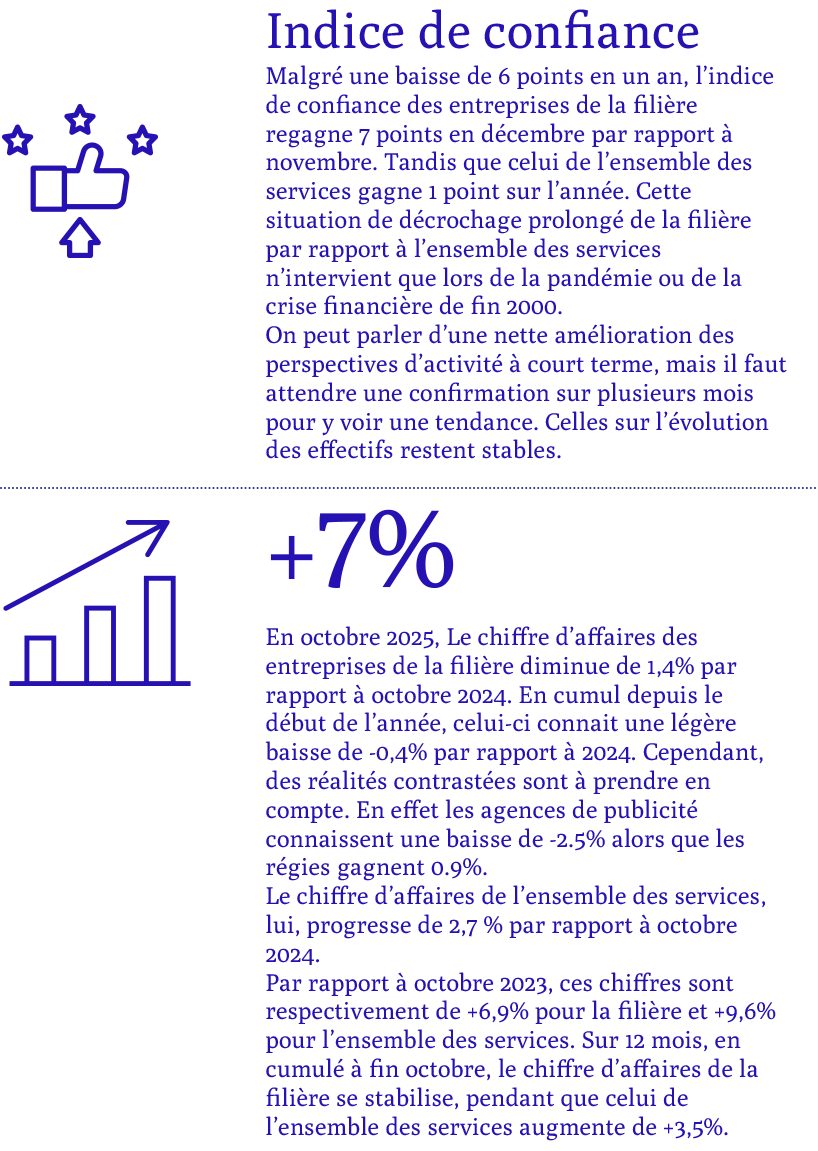 Indice de confiance

Malgré une baisse de 6 points en un an, l’indice de confiance des entreprises de la filière regagne 7 points en décembre par rapport à novembre. Tandis que celui de l’ensemble des services gagne 1 point sur l’année. Cette situation de décrochage prolongé de la filière par rapport à l’ensemble des services n’intervient que lors de la pandémie ou de la crise financière de fin 2000.
On peut parler d’une nette amélioration des perspectives d’activité à court terme, mais il faut attendre une confirmation sur plusieurs mois pour y voir une tendance. Celles sur l’évolution des effectifs restent stables.

+7%

En octobre 2025, Le chiffre d’affaires des entreprises de la filière diminue de 1,4% par rapport à octobre 2024. En cumul depuis le début de l’année, celui-ci connait une légère baisse de -0,4% par rapport à 2024. Cependant, des réalités contrastées sont à prendre en compte. En effet les agences de publicité connaissent une baisse de -2.5% alors que les régies gagnent 0.9%.
Le chiffre d’affaires de l’ensemble des services, lui, progresse de 2,7 % par rapport à octobre 2024.
Par rapport à octobre 2023, ces chiffres sont respectivement de +6,9% pour la filière et +9,6% pour l’ensemble des services. Sur 12 mois, en cumulé à fin octobre, le chiffre d’affaires de la filière se stabilise, pendant que celui de l’ensemble des services augmente de +3,5%.